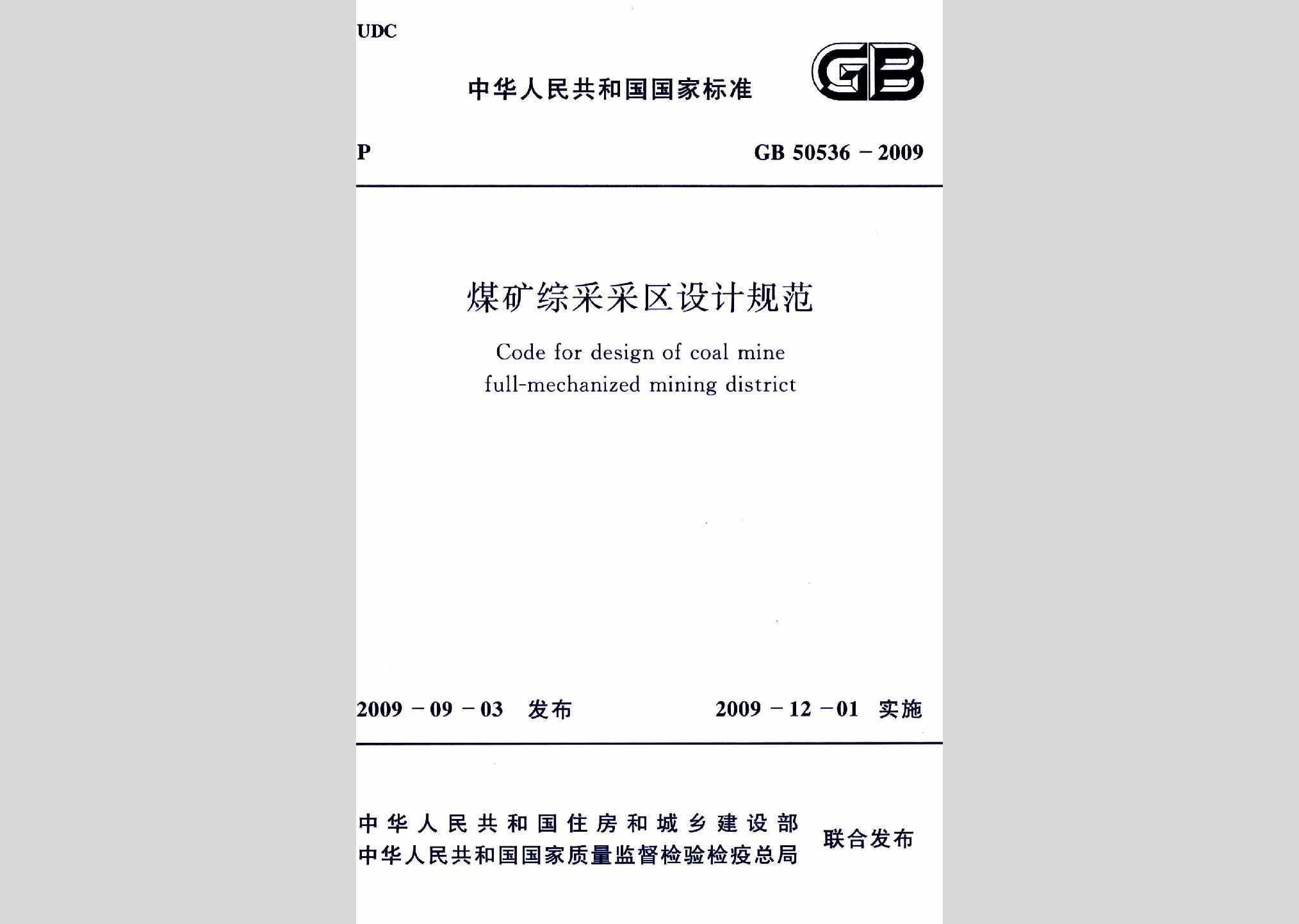 UDC

中华人民共和国国家标准

GB

P

GB 50536－2009

煤矿综采采区设计规范

Code for design of coal mine full-mechanized mining district

2009－09－03 发布

2009－12－01 实施

中华人民共和国住房和城乡建设部
中华人民共和国国家质量监督检验检疫总局
联合发布